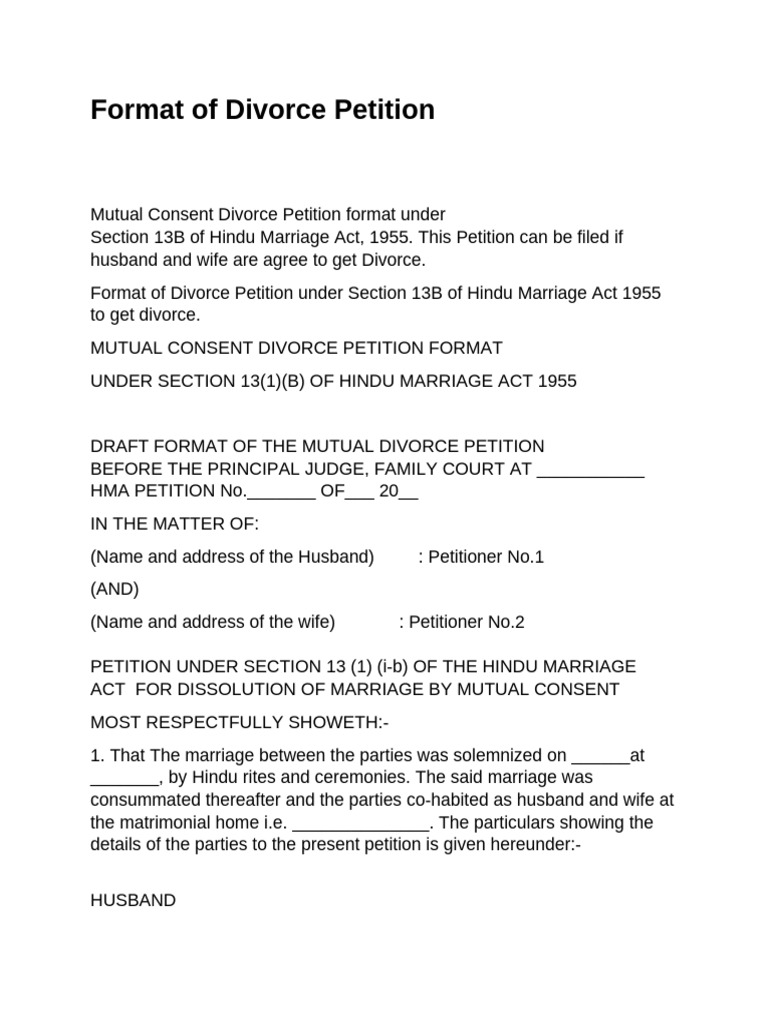 Format of Divorce Petition

Mutual Consent Divorce Petition format under Section 13B of Hindu Marriage Act, 1955. This Petition can be filed if husband and wife are agree to get Divorce.

Format of Divorce Petition under Section 13B of Hindu Marriage Act 1955 to get divorce.

MUTUAL CONSENT DIVORCE PETITION FORMAT

UNDER SECTION 13(1)(B) OF HINDU MARRIAGE ACT 1955

DRAFT FORMAT OF THE MUTUAL DIVORCE PETITION
BEFORE THE PRINCIPAL JUDGE, FAMILY COURT AT ___________
HMA PETITION No._______ OF___ 20__

IN THE MATTER OF:

(Name and address of the Husband) : Petitioner No.1

(AND)

(Name and address of the wife) : Petitioner No.2

PETITION UNDER SECTION 13 (1) (i-b) OF THE HINDU MARRIAGE ACT FOR DISSOLUTION OF MARRIAGE BY MUTUAL CONSENT

MOST RESPECTFULLY SHOWETH:-

1. That The marriage between the parties was solemnized on ______at _______, by Hindu rites and ceremonies. The said marriage was consummated thereafter and the parties co-habited as husband and wife at the matrimonial home i.e. ______________. The particulars showing the details of the parties to the present petition is given hereunder:-

HUSBAND